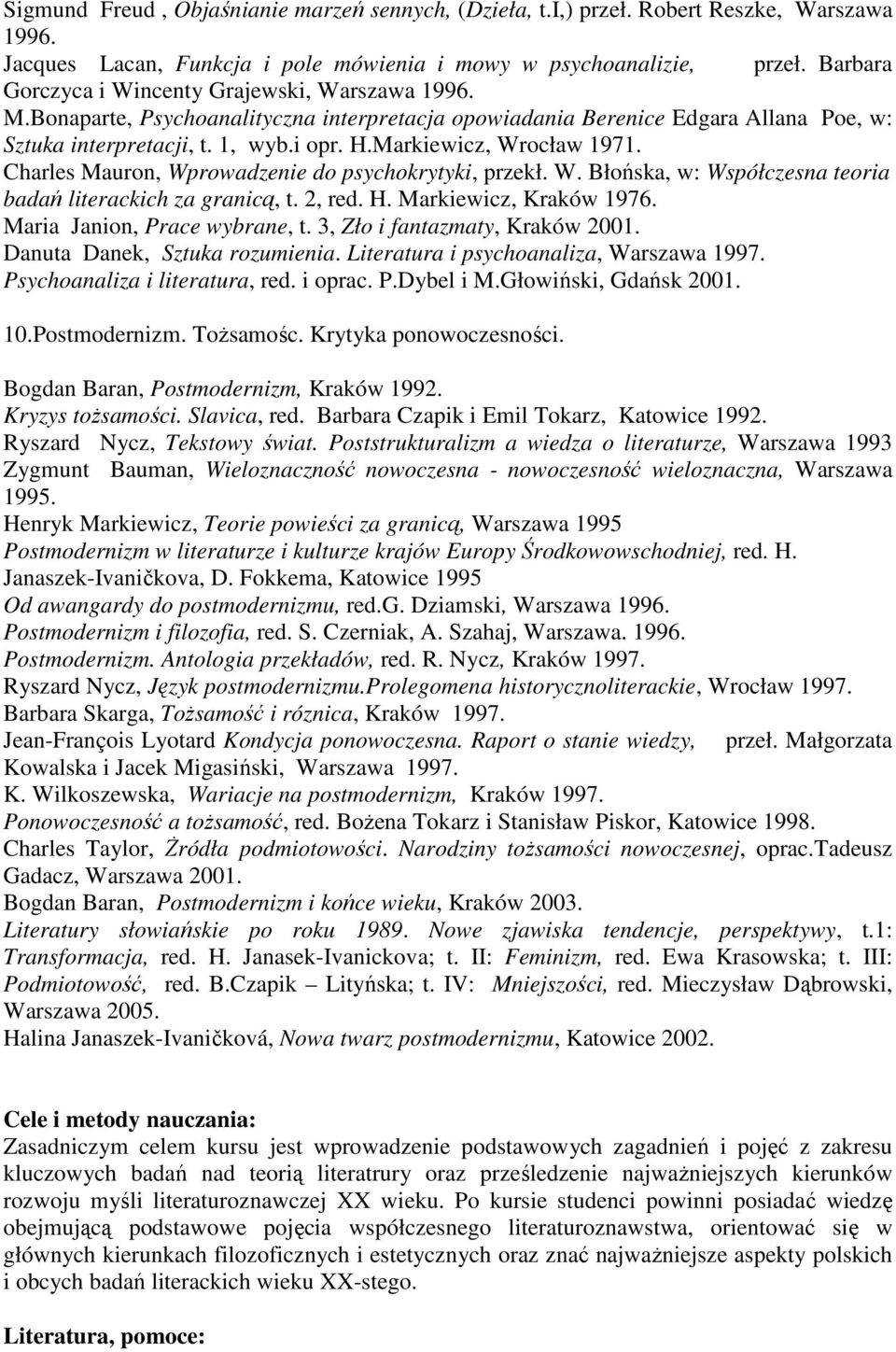 Sigmund Freud , Objaśnianie marzeń sennych, (Dzieła, t.I,) przeł. Robert Reszke, Warszawa 1996.
Jacques Lacan, Funkcja i pole mówienia i mowy w psychoanalizie, przeł. Barbara Gorczyca i Wincenty Grajewski, Warszawa 1996.
M.Bonaparte, Psychoanalityczna interpretacja opowiadania Berenice Edgara Allana Poe, w: Sztuka interpretacji, t. 1, wyb.i opr. H.Markiewicz, Wrocław 1971.
Charles Mauron, Wprowadzenie do psychokrytyki, przekł. W. Błońska, w: Współczesna teoria badań literackich za granicą, t. 2, red. H. Markiewicz, Kraków 1976.
Maria Janion, Prace wybrane, t. 3, Zło i fantazmaty, Kraków 2001.
Danuta Danek, Sztuka rozumienia. Literatura i psychoanaliza, Warszawa 1997.
Psychoanaliza i literatura, red. i oprac. P.Dybel i M.Głowiński, Gdańsk 2001.

10.Postmodernizm. Tożsamośc. Krytyka ponowoczesności.

Bogdan Baran, Postmodernizm, Kraków 1992.
Kryzys tożsamości. Slavica, red. Barbara Czapik i Emil Tokarz, Katowice 1992.
Ryszard Nycz, Tekstowy świat. Poststrukturalizm a wiedza o literaturze, Warszawa 1993
Zygmunt Bauman, Wieloznaczność nowoczesna - nowoczesność wieloznaczna, Warszawa 1995.
Henryk Markiewicz, Teorie powieści za granicą, Warszawa 1995
Postmodernizm w literaturze i kulturze krajów Europy Środkowowschodniej, red. H. Janaszek-Ivaničkova, D. Fokkema, Katowice 1995
Od awangardy do postmodernizmu, red.G. Dziamski, Warszawa 1996.
Postmodernizm i filozofia, red. S. Czerniak, A. Szahaj, Warszawa. 1996.
Postmodernizm. Antologia przekładów, red. R. Nycz, Kraków 1997.
Ryszard Nycz, Język postmodernizmu.Prolegomena historycznoliterackie, Wrocław 1997.
Barbara Skarga, Tożsamość i róznica, Kraków 1997.
Jean-François Lyotard Kondycja ponowoczesna. Raport o stanie wiedzy, przeł. Małgorzata Kowalska i Jacek Migasiński, Warszawa 1997.
K. Wilkoszewska, Wariacje na postmodernizm, Kraków 1997.
Ponowoczesność a tożsamość, red. Bożena Tokarz i Stanisław Piskor, Katowice 1998.
Charles Taylor, Żródła podmiotowości. Narodziny tożsamości nowoczesnej, oprac.Tadeusz Gadacz, Warszawa 2001.
Bogdan Baran, Postmodernizm i końce wieku, Kraków 2003.
Literatury słowiańskie po roku 1989. Nowe zjawiska tendencje, perspektywy, t.1: Transformacja, red. H. Janasek-Ivanickova; t. II: Feminizm, red. Ewa Krasowska; t. III: Podmiotowość, red. B.Czapik – Lityńska; t. IV: Mniejszości, red. Mieczysław Dąbrowski, Warszawa 2005.
Halina Janaszek-Ivaničková, Nowa twarz postmodernizmu, Katowice 2002.

Cele i metody nauczania:
Zasadniczym celem kursu jest wprowadzenie podstawowych zagadnień i pojęć z zakresu kluczowych badań nad teorią literatrury oraz prześledzenie najważniejszych kierunków rozwoju myśli literaturoznawczej XX wieku. Po kursie studenci powinni posiadać wiedzę obejmującą podstawowe pojęcia współczesnego literaturoznawstwa, orientować się w głównych kierunkach filozoficznych i estetycznych oraz znać najważniejsze aspekty polskich i obcych badań literackich wieku XX-stego.

Literatura, pomoce: